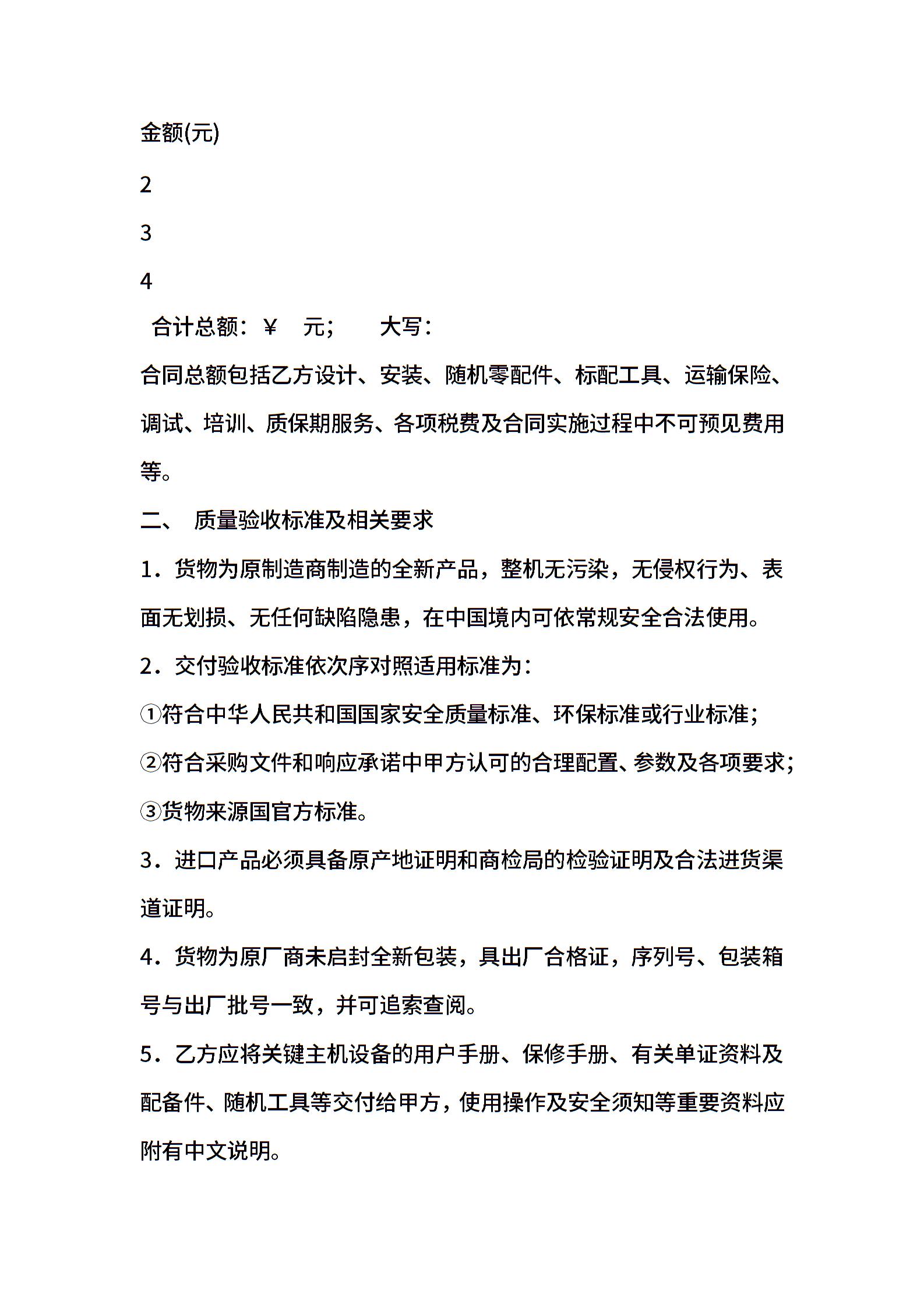 金额(元)

2

3

4

合计总额：￥ 元； 大写：

合同总额包括乙方设计、安装、随机零配件、标配工具、运输保险、调试、培训、质保期服务、各项税费及合同实施过程中不可预见费用等。

二、 质量验收标准及相关要求

1．货物为原制造商制造的全新产品，整机无污染，无侵权行为、表面无划损、无任何缺陷隐患，在中国境内可依常规安全合法使用。

2．交付验收标准依次序对照适用标准为：

①符合中华人民共和国国家安全质量标准、环保标准或行业标准；

②符合采购文件和响应承诺中甲方认可的合理配置、参数及各项要求；

③货物来源国官方标准。

3．进口产品必须具备原产地证明和商检局的检验证明及合法进货渠道证明。

4．货物为原厂商未启封全新包装，具出厂合格证，序列号、包装箱号与出厂批号一致，并可追索查阅。

5．乙方应将关键主机设备的用户手册、保修手册、有关单证资料及配备件、随机工具等交付给甲方，使用操作及安全须知等重要资料应附有中文说明。